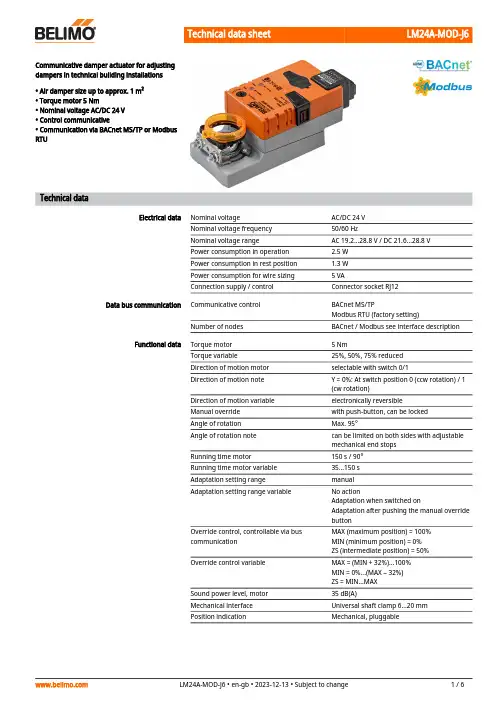 BELIMO

Technical data sheet LM24A-MOD-J6

Communicative damper actuator for adjusting dampers in technical building installations

• Air damper size up to approx. 1 m²
• Torque motor 5 Nm
• Nominal voltage AC/DC 24 V
• Control communicative
• Communication via BACnet MS/TP or Modbus RTU

BACnet

Modbus

Technical data

| | | |
|---|---|---|
| Electrical data | Nominal voltage | AC/DC 24 V |
| | Nominal voltage frequency | 50/60 Hz |
| | Nominal voltage range | AC 19.2...28.8 V / DC 21.6...28.8 V |
| | Power consumption in operation | 2.5 W |
| | Power consumption in rest position | 1.3 W |
| | Power consumption for wire sizing | 5 VA |
| | Connection supply / control | Connector socket RJ12 |
| Data bus communication | Communicative control | BACnet MS/TP Modbus RTU (factory setting) |
| | Number of nodes | BACnet / Modbus see interface description |
| Functional data | Torque motor | 5 Nm |
| | Torque variable | 25%, 50%, 75% reduced |
| | Direction of motion motor | selectable with switch 0/1 |
| | Direction of motion note | Y = 0%: At switch position 0 (ccw rotation) / 1 (cw rotation) |
| | Direction of motion variable | electronically reversible |
| | Manual override | with push-button, can be locked |
| | Angle of rotation | Max. 95° |
| | Angle of rotation note | can be limited on both sides with adjustable mechanical end stops |
| | Running time motor | 150 s / 90° |
| | Running time motor variable | 35...150 s |
| | Adaptation setting range | manual |
| | Adaptation setting range variable | No action Adaptation when switched on Adaptation after pushing the manual override button |
| | Override control, controllable via bus communication | MAX (maximum position) = 100% MIN (minimum position) = 0% ZS (intermediate position) = 50% |
| | Override control variable | MAX = (MIN + 32%)...100% MIN = 0%...(MAX – 32%) ZS = MIN...MAX |
| | Sound power level, motor | 35 dB(A) |
| | Mechanical interface | Universal shaft clamp 6...20 mm |
| | Position indication | Mechanical, pluggable |

www.belimo.com LM24A-MOD-J6 • en-gb • 2023-12-13 • Subject to change 1 / 6